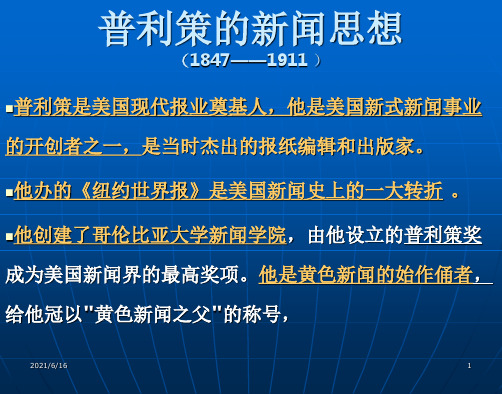 普利策的新闻思想
（1847——1911 ）

▪普利策是美国现代报业奠基人，他是美国新式新闻事业的开创者之一，是当时杰出的报纸编辑和出版家。

▪他办的《纽约世界报》是美国新闻史上的一大转折 。

▪他创建了哥伦比亚大学新闻学院，由他设立的普利策奖成为美国新闻界的最高奖项。他是黄色新闻的始作俑者，给他冠以"黄色新闻之父"的称号，

2021/6/16

1